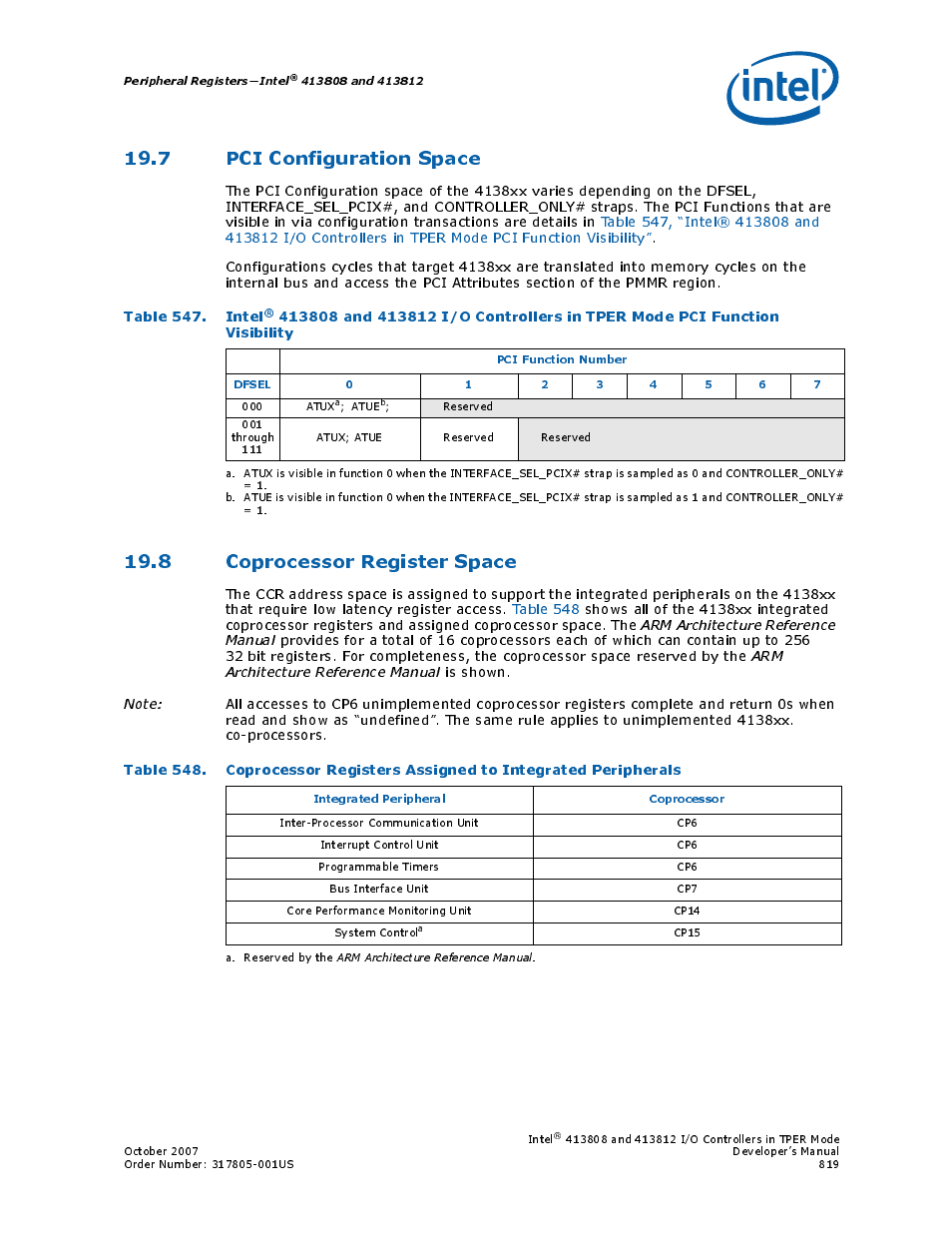 Peripheral Registers—Intel® 413808 and 413812

intel

19.7 PCI Configuration Space

The PCI Configuration space of the 4138xx varies depending on the DFSEL, INTERFACE_SEL_PCIX#, and CONTROLLER_ONLY# straps. The PCI Functions that are visible in via configuration transactions are details in Table 547, "Intel® 413808 and 413812 I/O Controllers in TPER Mode PCI Function Visibility".

Configurations cycles that target 4138xx are translated into memory cycles on the internal bus and access the PCI Attributes section of the PMMR region.

Table 547. Intel® 413808 and 413812 I/O Controllers in TPER Mode PCI Function Visibility

| | PCI Function Number | | | | | | | |
|---|---|---|---|---|---|---|---|---|
| DFSEL | 0 | 1 | 2 | 3 | 4 | 5 | 6 | 7 |
| 000 | ATUX$^a$; ATUE$^b$; | Reserved | | | | | | |
| 001 through 111 | ATUX; ATUE | Reserved | Reserved | | | | | |

a. ATUX is visible in function 0 when the INTERFACE_SEL_PCIX# strap is sampled as 0 and CONTROLLER_ONLY# = 1.
b. ATUE is visible in function 0 when the INTERFACE_SEL_PCIX# strap is sampled as 1 and CONTROLLER_ONLY# = 1.

19.8 Coprocessor Register Space

The CCR address space is assigned to support the integrated peripherals on the 4138xx that require low latency register access. Table 548 shows all of the 4138xx integrated coprocessor registers and assigned coprocessor space. The ARM Architecture Reference Manual provides for a total of 16 coprocessors each of which can contain up to 256 32 bit registers. For completeness, the coprocessor space reserved by the ARM Architecture Reference Manual is shown.

Note: All accesses to CP6 unimplemented coprocessor registers complete and return 0s when read and show as "undefined". The same rule applies to unimplemented 4138xx. co-processors.

Table 548. Coprocessor Registers Assigned to Integrated Peripherals

| Integrated Peripheral | Coprocessor |
|---|---|
| Inter-Processor Communication Unit | CP6 |
| Interrupt Control Unit | CP6 |
| Programmable Timers | CP6 |
| Bus Interface Unit | CP7 |
| Core Performance Monitoring Unit | CP14 |
| System Control$^a$ | CP15 |

a. Reserved by the ARM Architecture Reference Manual.

October 2007
Order Number: 317805-001US

Intel® 413808 and 413812 I/O Controllers in TPER Mode
Developer's Manual
819